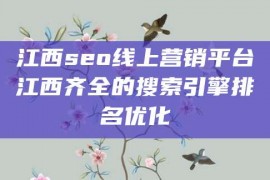 江西seo线上营销平台江西齐全的搜索引擎排名优化